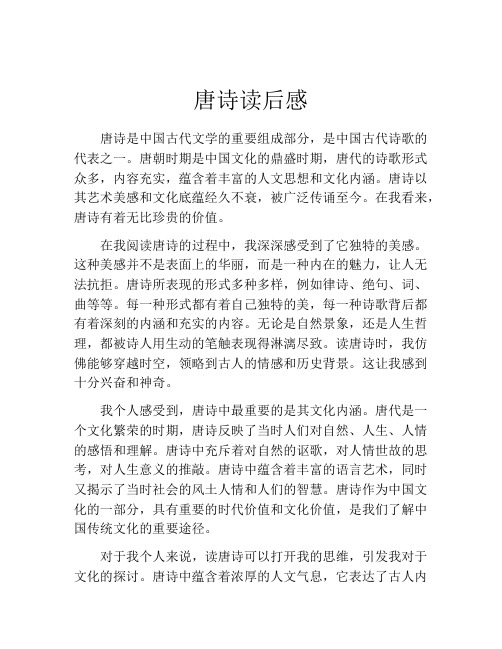 唐诗读后感

唐诗是中国古代文学的重要组成部分，是中国古代诗歌的代表之一。唐朝时期是中国文化的鼎盛时期，唐代的诗歌形式众多，内容充实，蕴含着丰富的人文思想和文化内涵。唐诗以其艺术美感和文化底蕴经久不衰，被广泛传诵至今。在我看来，唐诗有着无比珍贵的价值。

在我阅读唐诗的过程中，我深深感受到了它独特的美感。这种美感并不是表面上的华丽，而是一种内在的魅力，让人无法抗拒。唐诗所表现的形式多种多样，例如律诗、绝句、词、曲等等。每一种形式都有着自己独特的美，每一种诗歌背后都有着深刻的内涵和充实的内容。无论是自然景象，还是人生哲理，都被诗人用生动的笔触表现得淋漓尽致。读唐诗时，我仿佛能够穿越时空，领略到古人的情感和历史背景。这让我感到十分兴奋和神奇。

我个人感受到，唐诗中最重要的是其文化内涵。唐代是一个文化繁荣的时期，唐诗反映了当时人们对自然、人生、人情的感悟和理解。唐诗中充斥着对自然的讴歌，对人情世故的思考，对人生意义的推敲。唐诗中蕴含着丰富的语言艺术，同时又揭示了当时社会的风土人情和人们的智慧。唐诗作为中国文化的一部分，具有重要的时代价值和文化价值，是我们了解中国传统文化的重要途径。

对于我个人来说，读唐诗可以打开我的思维，引发我对于文化的探讨。唐诗中蕴含着浓厚的人文气息，它表达了古人内